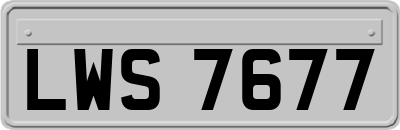 LWS 7677